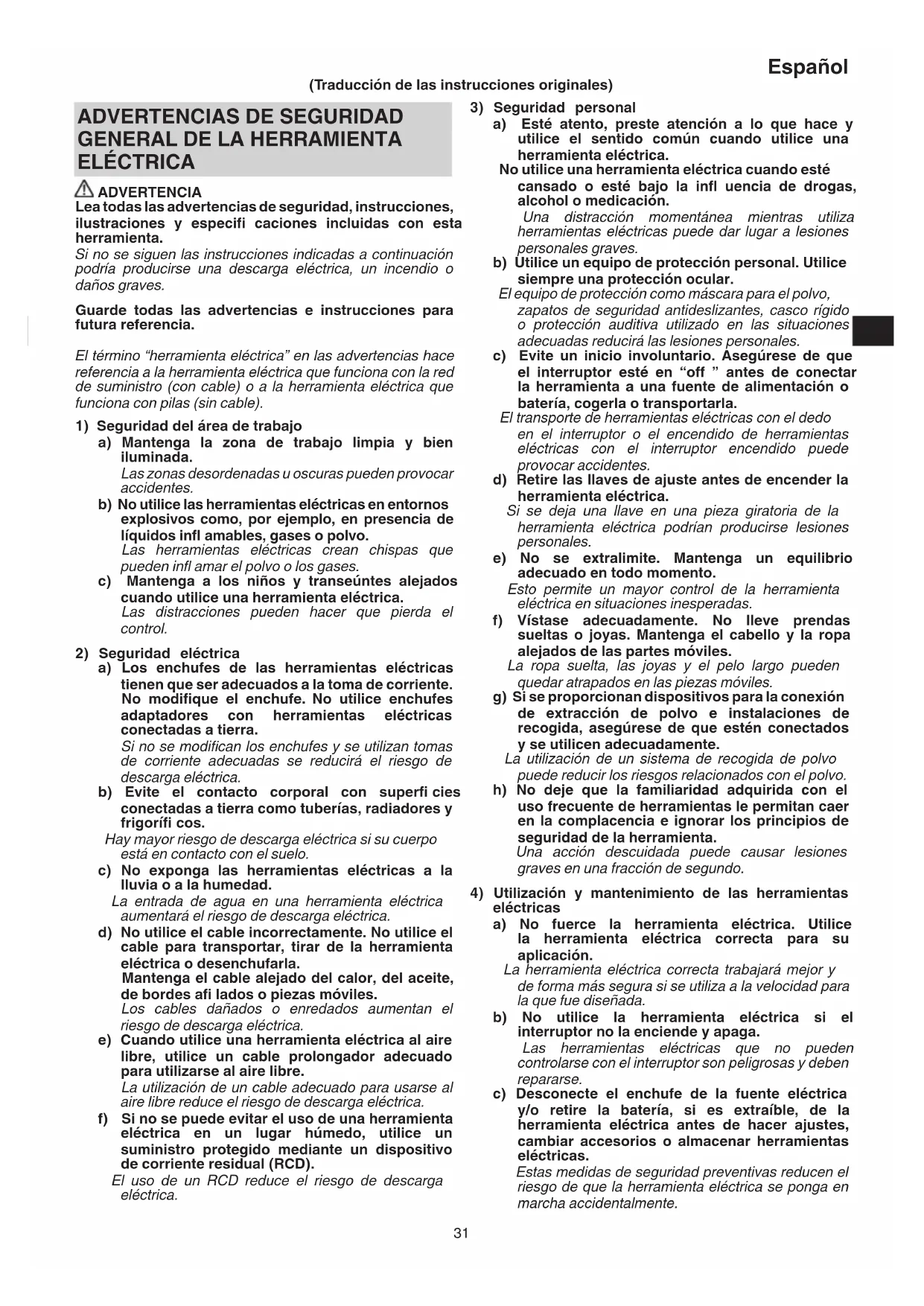 Español

(Traducción de las instrucciones originales)

ADVERTENCIAS DE SEGURIDAD GENERAL DE LA HERRAMIENTA ELÉCTRICA

ADVERTENCIA
Lea todas las advertencias de seguridad, instrucciones, ilustraciones y especifi caciones incluidas con esta herramienta.
Si no se siguen las instrucciones indicadas a continuación podría producirse una descarga eléctrica, un incendio o daños graves.

Guarde todas las advertencias e instrucciones para futura referencia.

El término "herramienta eléctrica" en las advertencias hace referencia a la herramienta eléctrica que funciona con la red de suministro (con cable) o a la herramienta eléctrica que funciona con pilas (sin cable).

1) Seguridad del área de trabajo
a) Mantenga la zona de trabajo limpia y bien iluminada.
Las zonas desordenadas u oscuras pueden provocar accidentes.
b) No utilice las herramientas eléctricas en entornos explosivos como, por ejemplo, en presencia de líquidos infl amables, gases o polvo.
Las herramientas eléctricas crean chispas que pueden infl amar el polvo o los gases.
c) Mantenga a los niños y transeúntes alejados cuando utilice una herramienta eléctrica.
Las distracciones pueden hacer que pierda el control.

2) Seguridad eléctrica
a) Los enchufes de las herramientas eléctricas tienen que ser adecuados a la toma de corriente. No modifique el enchufe. No utilice enchufes adaptadores con herramientas eléctricas conectadas a tierra.
Si no se modifican los enchufes y se utilizan tomas de corriente adecuadas se reducirá el riesgo de descarga eléctrica.
b) Evite el contacto corporal con superfi cies conectadas a tierra como tuberías, radiadores y frigorífi cos.
Hay mayor riesgo de descarga eléctrica si su cuerpo está en contacto con el suelo.
c) No exponga las herramientas eléctricas a la lluvia o a la humedad.
La entrada de agua en una herramienta eléctrica aumentará el riesgo de descarga eléctrica.
d) No utilice el cable incorrectamente. No utilice el cable para transportar, tirar de la herramienta eléctrica o desenchufarla.
Mantenga el cable alejado del calor, del aceite, de bordes afi lados o piezas móviles.
Los cables dañados o enredados aumentan el riesgo de descarga eléctrica.
e) Cuando utilice una herramienta eléctrica al aire libre, utilice un cable prolongador adecuado para utilizarse al aire libre.
La utilización de un cable adecuado para usarse al aire libre reduce el riesgo de descarga eléctrica.
f) Si no se puede evitar el uso de una herramienta eléctrica en un lugar húmedo, utilice un suministro protegido mediante un dispositivo de corriente residual (RCD).
El uso de un RCD reduce el riesgo de descarga eléctrica.

3) Seguridad personal
a) Esté atento, preste atención a lo que hace y utilice el sentido común cuando utilice una herramienta eléctrica.
No utilice una herramienta eléctrica cuando esté cansado o esté bajo la infl uencia de drogas, alcohol o medicación.
Una distracción momentánea mientras utiliza herramientas eléctricas puede dar lugar a lesiones personales graves.
b) Utilice un equipo de protección personal. Utilice siempre una protección ocular.
El equipo de protección como máscara para el polvo, zapatos de seguridad antideslizantes, casco rígido o protección auditiva utilizado en las situaciones adecuadas reducirá las lesiones personales.
c) Evite un inicio involuntario. Asegúrese de que el interruptor esté en "off " antes de conectar la herramienta a una fuente de alimentación o batería, cogerla o transportarla.
El transporte de herramientas eléctricas con el dedo en el interruptor o el encendido de herramientas eléctricas con el interruptor encendido puede provocar accidentes.
d) Retire las llaves de ajuste antes de encender la herramienta eléctrica.
Si se deja una llave en una pieza giratoria de la herramienta eléctrica podrían producirse lesiones personales.
e) No se extralimite. Mantenga un equilibrio adecuado en todo momento.
Esto permite un mayor control de la herramienta eléctrica en situaciones inesperadas.
f) Vístase adecuadamente. No lleve prendas sueltas o joyas. Mantenga el cabello y la ropa alejados de las partes móviles.
La ropa suelta, las joyas y el pelo largo pueden quedar atrapados en las piezas móviles.
g) Si se proporcionan dispositivos para la conexión de extracción de polvo e instalaciones de recogida, asegúrese de que estén conectados y se utilicen adecuadamente.
La utilización de un sistema de recogida de polvo puede reducir los riesgos relacionados con el polvo.
h) No deje que la familiaridad adquirida con el uso frecuente de herramientas le permitan caer en la complacencia e ignorar los principios de seguridad de la herramienta.
Una acción descuidada puede causar lesiones graves en una fracción de segundo.

4) Utilización y mantenimiento de las herramientas eléctricas
a) No fuerce la herramienta eléctrica. Utilice la herramienta eléctrica correcta para su aplicación.
La herramienta eléctrica correcta trabajará mejor y de forma más segura si se utiliza a la velocidad para la que fue diseñada.
b) No utilice la herramienta eléctrica si el interruptor no la enciende y apaga.
Las herramientas eléctricas que no pueden controlarse con el interruptor son peligrosas y deben repararse.
c) Desconecte el enchufe de la fuente eléctrica y/o retire la batería, si es extraíble, de la herramienta eléctrica antes de hacer ajustes, cambiar accesorios o almacenar herramientas eléctricas.
Estas medidas de seguridad preventivas reducen el riesgo de que la herramienta eléctrica se ponga en marcha accidentalmente.

31